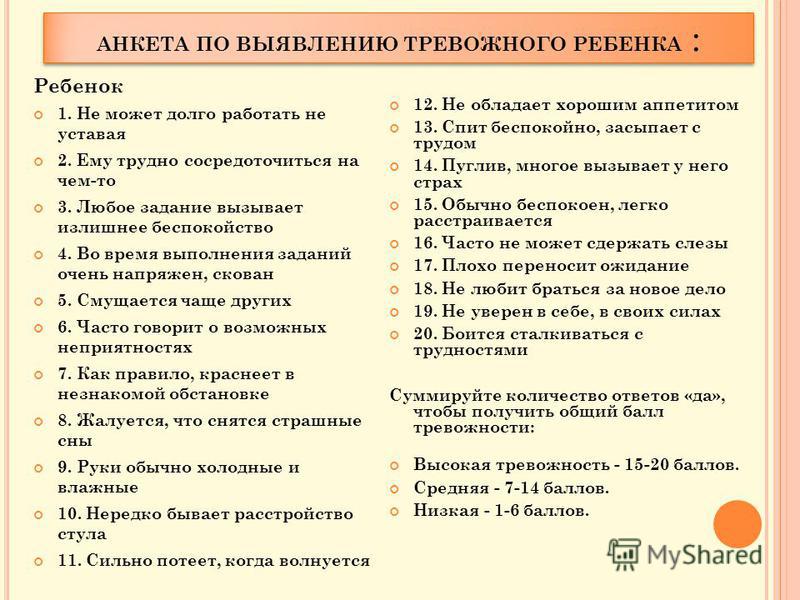 АНКЕТА ПО ВЫЯВЛЕНИЮ ТРЕВОЖНОГО РЕБЕНКА :

Ребенок

1. Не может долго работать не уставая

2. Ему трудно сосредоточиться на чем-то

3. Любое задание вызывает излишнее беспокойство

4. Во время выполнения заданий очень напряжен, скован

5. Смущается чаще других

6. Часто говорит о возможных неприятностях

7. Как правило, краснеет в незнакомой обстановке

8. Жалуется, что снятся страшные сны

9. Руки обычно холодные и влажные

10. Нередко бывает расстройство стула

11. Сильно потеет, когда волнуется

12. Не обладает хорошим аппетитом

13. Спит беспокойно, засыпает с трудом

14. Пуглив, многое вызывает у него страх

15. Обычно беспокоен, легко расстраивается

16. Часто не может сдержать слезы

17. Плохо переносит ожидание

18. Не любит браться за новое дело

19. Не уверен в себе, в своих силах

20. Боится сталкиваться с трудностями

Суммируйте количество ответов «да», чтобы получить общий балл тревожности:

Высокая тревожность - 15-20 баллов.

Средняя - 7-14 баллов.

Низкая - 1-6 баллов.

MyShared